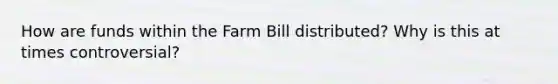 How are funds within the Farm Bill distributed? Why is this at times controversial?